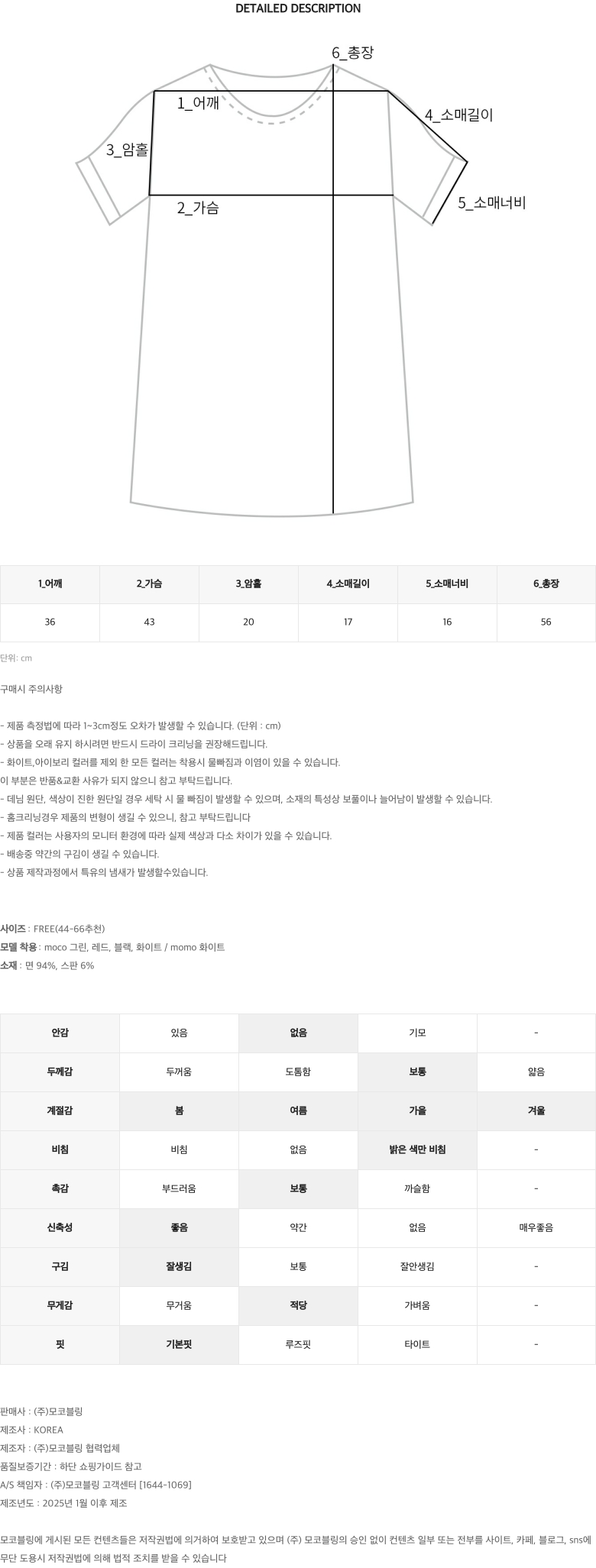 DETAILED DESCRIPTION

6_총장
1_어깨
4_소매길이
3_암홀
2_가슴
5_소매너비

| 1_어깨 | 2_가슴 | 3_암홀 | 4_소매길이 | 5_소매너비 | 6_총장 |
|---|---|---|---|---|---|
| 36 | 43 | 20 | 17 | 16 | 56 |

단위: cm

구매시 주의사항

- 제품 측정법에 따라 1~3cm정도 오차가 발생할 수 있습니다. (단위 : cm)
- 상품을 오래 유지 하시려면 반드시 드라이 크리닝을 권장해드립니다.
- 화이트,아이보리 컬러를 제외 한 모든 컬러는 착용시 물빠짐과 이염이 있을 수 있습니다.
이 부분은 반품&교환 사유가 되지 않으니 참고 부탁드립니다.
- 데님 원단, 색상이 진한 원단일 경우 세탁 시 물 빠짐이 발생할 수 있으며, 소재의 특성상 보풀이나 늘어남이 발생할 수 있습니다.
- 홈크리닝경우 제품의 변형이 생길 수 있으니, 참고 부탁드립니다
- 제품 컬러는 사용자의 모니터 환경에 따라 실제 색상과 다소 차이가 있을 수 있습니다.
- 배송중 약간의 구김이 생길 수 있습니다.
- 상품 제작과정에서 특유의 냄새가 발생할수있습니다.

사이즈 : FREE(44-66추천)
모델 착용 : moco 그린, 레드, 블랙, 화이트 / momo 화이트
소재 : 면 94%, 스판 6%

| 안감 | 있음 | 없음 | 기모 | - |
|---|---|---|---|---|
| 두께감 | 두꺼움 | 도톰함 | 보통 | 얇음 |
| 계절감 | 봄 | 여름 | 가을 | 겨울 |
| 비침 | 비침 | 없음 | 밝은 색만 비침 | - |
| 촉감 | 부드러움 | 보통 | 까슬함 | - |
| 신축성 | 좋음 | 약간 | 없음 | 매우좋음 |
| 구김 | 잘생김 | 보통 | 잘안생김 | - |
| 무게감 | 무거움 | 적당 | 가벼움 | - |
| 핏 | 기본핏 | 루즈핏 | 타이트 | - |

판매사 : (주)모코블링
제조사 : KOREA
제조자 : (주)모코블링 협력업체
품질보증기간 : 하단 쇼핑가이드 참고
A/S 책임자 : (주)모코블링 고객센터 [1644-1069]
제조년도 : 2025년 1월 이후 제조

모코블링에 게시된 모든 컨텐츠들은 저작권법에 의거하여 보호받고 있으며 (주) 모코블링의 승인 없이 컨텐츠 일부 또는 전부를 사이트, 카페, 블로그, sns에 무단 도용시 저작권법에 의해 법적 조치를 받을 수 있습니다